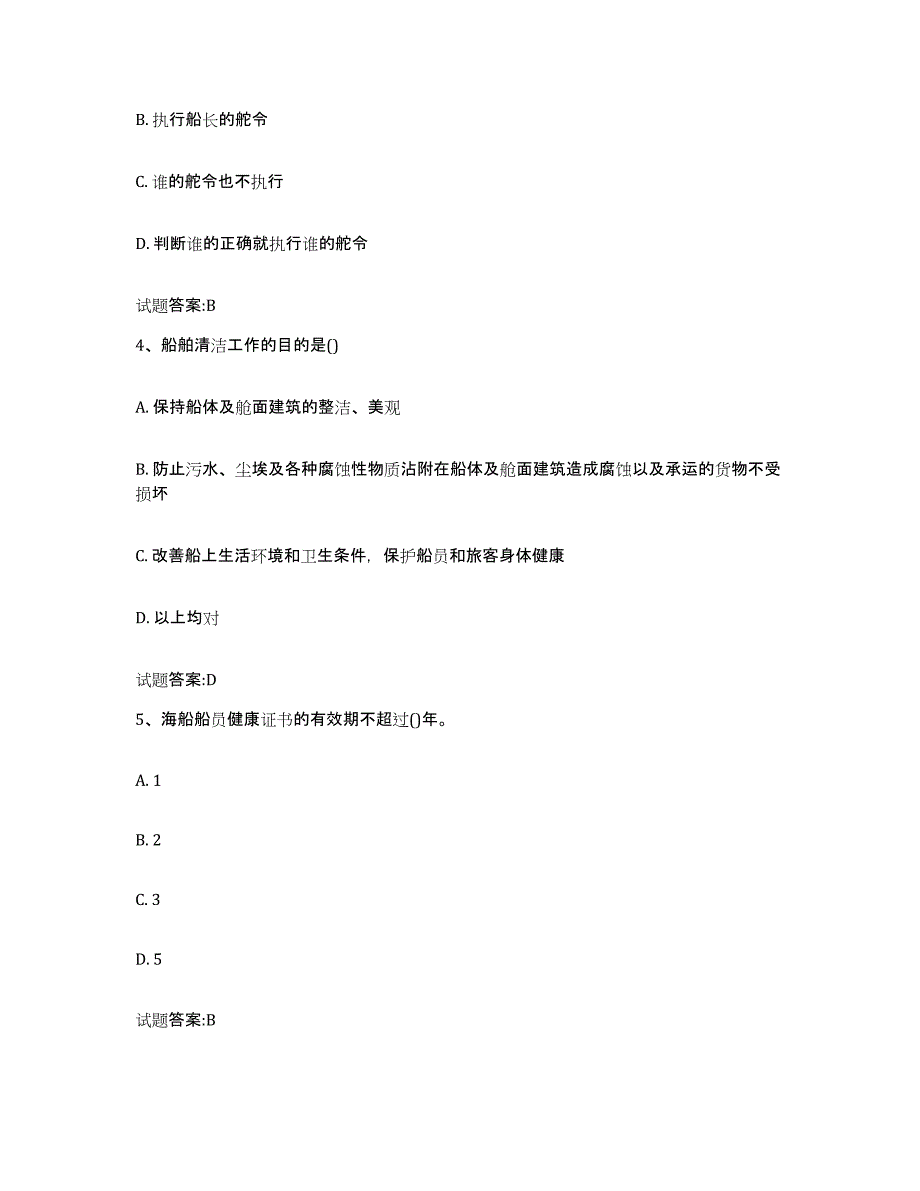 B. 执行船长的舵令

C. 谁的舵令也不执行

D. 判断谁的正确就执行谁的舵令

试题答案:B

4、船舶清洁工作的目的是()

A. 保持船体及舱面建筑的整洁、美观

B. 防止污水、尘埃及各种腐蚀性物质沾附在船体及舱面建筑造成腐蚀以及承运的货物不受损坏

C. 改善船上生活环境和卫生条件，保护船员和旅客身体健康

D. 以上均对

试题答案:D

5、海船船员健康证书的有效期不超过()年。

A. 1

B. 2

C. 3

D. 5

试题答案:B